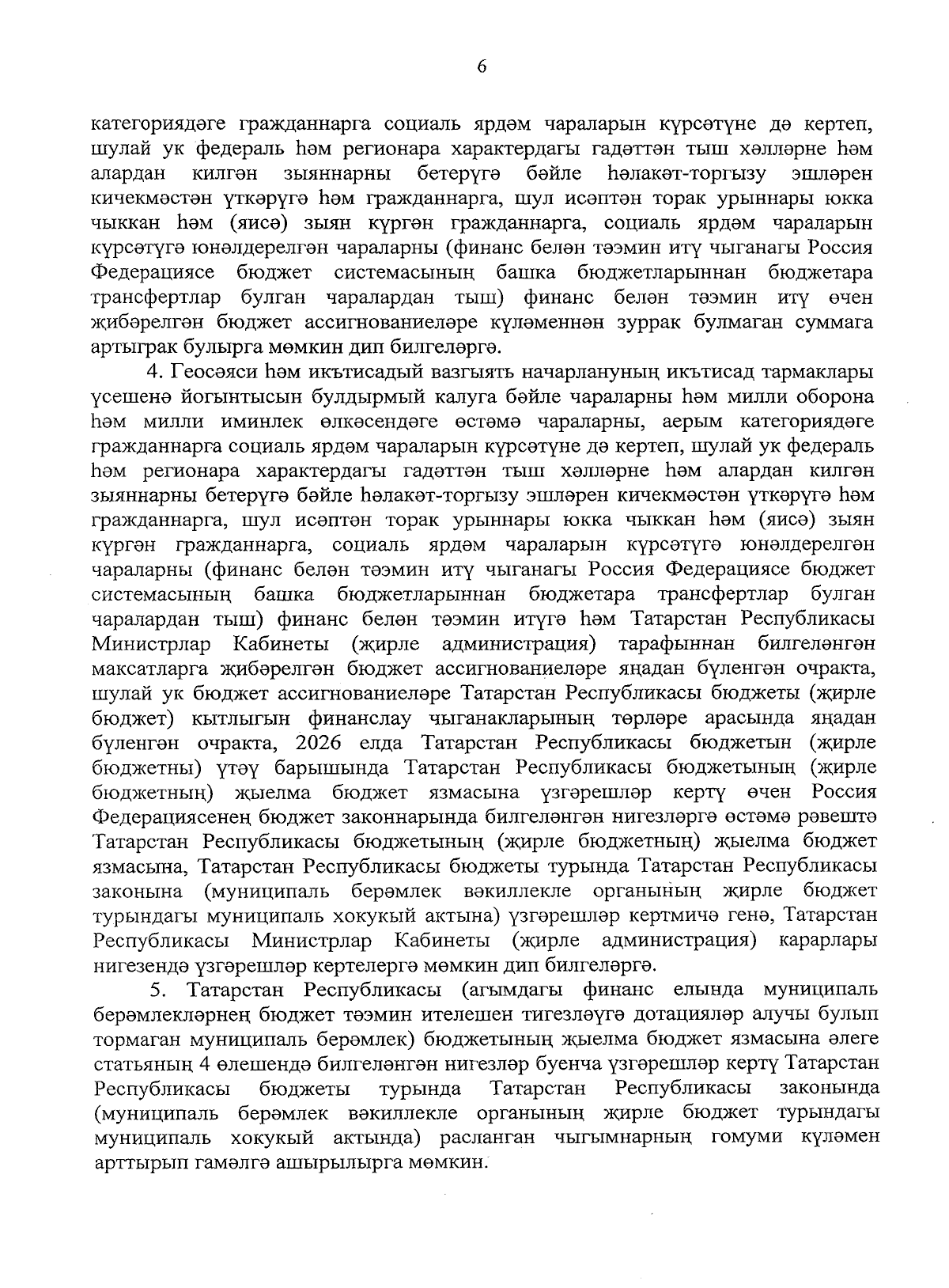 6

категориядәге гражданнарга социаль ярдәм чараларын күрсәтүне дә кертеп, шулай ук федераль һәм регионара характердагы гадәттән тыш хәлләрне һәм алардан килгән зыяннарны бетерүгә бәйле һәлакәт-торгызу эшләрен кичекмәстән үткәрүгә һәм гражданнарга, шул исәптән торак урыннары юкка чыккан һәм (яисә) зыян күргән гражданнарга, социаль ярдәм чараларын күрсәтүгә юнәлдерелгән чараларны (финанс белән тәэмин итү чыганагы Россия Федерациясе бюджет системасының башка бюджетларыннан бюджетара трансфертлар булган чаралардан тыш) финанс белән тәэмин итү өчен җибәрелгән бюджет ассигнованиеләре күләменнән зуррак булмаган суммага артыграк булырга мөмкин дип билгеләргә.

4. Геосәяси һәм икътисадый вазгыять начарлануның икътисад тармаклары үсешенә йогынтысын булдырмый калуга бәйле чараларны һәм милли оборона һәм милли иминлек өлкәсендәге өстәмә чараларны, аерым категориядәге гражданнарга социаль ярдәм чараларын күрсәтүне дә кертеп, шулай ук федераль һәм регионара характердагы гадәттән тыш хәлләрне һәм алардан килгән зыяннарны бетерүгә бәйле һәлакәт-торгызу эшләрен кичекмәстән үткәрүгә һәм гражданнарга, шул исәптән торак урыннары юкка чыккан һәм (яисә) зыян күргән гражданнарга, социаль ярдәм чараларын күрсәтүгә юнәлдерелгән чараларны (финанс белән тәэмин итү чыганагы Россия Федерациясе бюджет системасының башка бюджетларыннан бюджетара трансфертлар булган чаралардан тыш) финанс белән тәэмин итүгә һәм Татарстан Республикасы Министрлар Кабинеты (җирле администрация) тарафыннан билгеләнгән максатларга җибәрелгән бюджет ассигнованиеләре яңадан бүленгән очракта, шулай ук бюджет ассигнованиеләре Татарстан Республикасы бюджеты (җирле бюджет) кытлыгын финанслау чыганакларының төрләре арасында яңадан бүленгән очракта, 2026 елда Татарстан Республикасы бюджетын (җирле бюджетны) үтәү барышында Татарстан Республикасы бюджетының (җирле бюджетның) җыелма бюджет язмасына үзгәрешләр кертү өчен Россия Федерациясенең бюджет законнарында билгеләнгән нигезләргә өстәмә рәвештә Татарстан Республикасы бюджетының (җирле бюджетның) җыелма бюджет язмасына, Татарстан Республикасы бюджеты турында Татарстан Республикасы законына (муниципаль берәмлек вәкиллекле органының җирле бюджет турындагы муниципаль хокукый актына) үзгәрешләр кертмичә генә, Татарстан Республикасы Министрлар Кабинеты (җирле администрация) карарлары нигезендә үзгәрешләр кертелергә мөмкин дип билгеләргә.

5. Татарстан Республикасы (агымдагы финанс елында муниципаль берәмлекләрнең бюджет тәэмин ителешен тигезләүгә дотацияләр алучы булып тормаган муниципаль берәмлек) бюджетының җыелма бюджет язмасына әлеге статьяның 4 өлешендә билгеләнгән нигезләр буенча үзгәрешләр кертү Татарстан Республикасы бюджеты турында Татарстан Республикасы законында (муниципаль берәмлек вәкиллекле органының җирле бюджет турындагы муниципаль хокукый актында) расланган чыгымнарның гомуми күләмен арттырып гамәлгә ашырылырга мөмкин.